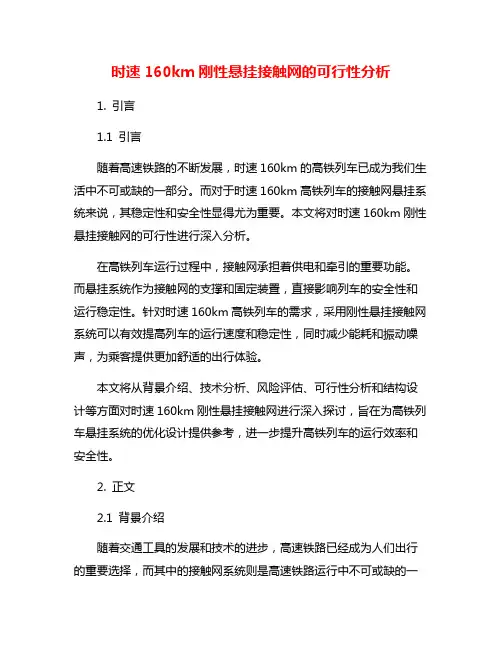 时速 160km 刚性悬挂接触网的可行性分析

1. 引言

1.1 引言

随着高速铁路的不断发展，时速 160km 的高铁列车已成为我们生活中不可或缺的一部分。而对于时速 160km 高铁列车的接触网悬挂系统来说，其稳定性和安全性显得尤为重要。本文将对时速 160km 刚性悬挂接触网的可行性进行深入分析。

在高铁列车运行过程中，接触网承担着供电和牵引的重要功能。而悬挂系统作为接触网的支撑和固定装置，直接影响列车的安全性和运行稳定性。针对时速 160km 高铁列车的需求，采用刚性悬挂接触网系统可以有效提高列车的运行速度和稳定性，同时减少能耗和振动噪声，为乘客提供更加舒适的出行体验。

本文将从背景介绍、技术分析、风险评估、可行性分析和结构设计等方面对时速 160km 刚性悬挂接触网进行深入探讨，旨在为高铁列车悬挂系统的优化设计提供参考，进一步提升高铁列车的运行效率和安全性。

2. 正文

2.1 背景介绍

随着交通工具的发展和技术的进步，高速铁路已经成为人们出行的重要选择，而其中的接触网系统则是高速铁路运行中不可或缺的一